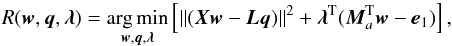 $R(\boldsymbol{w}, \boldsymbol{q}, \boldsymbol{\lambda}) = \underset{\boldsymbol{w},\boldsymbol{q},\boldsymbol{\lambda}}{\arg\min} \left[ \|(\boldsymbol{X}\boldsymbol{w} - \boldsymbol{L}\boldsymbol{q})\|^2 + \boldsymbol{\lambda}^{\mathrm{T}}(\boldsymbol{M}_a^{\mathrm{T}}\boldsymbol{w} - \boldsymbol{e}_1) \right],$